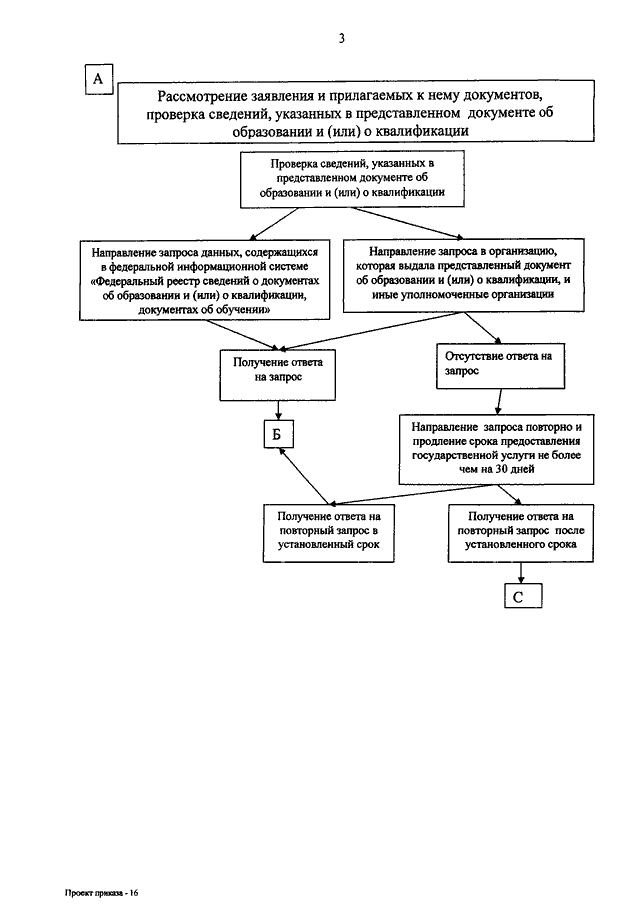 3

А

Рассмотрение заявления и прилагаемых к нему документов, проверка сведений, указанных в представленном документе об образовании и (или) о квалификации

Проверка сведений, указанных в представленном документе об образовании и (или) о квалификации

Направление запроса данных, содержащихся в федеральной информационной системе «Федеральный реестр сведений о документах об образовании и (или) о квалификации, документах об обучении»

Направление запроса в организацию, которая выдала представленный документ об образовании и (или) о квалификации, и иные уполномоченные организации

Получение ответа на запрос

Отсутствие ответа на запрос

Б

Направление запроса повторно и продление срока предоставления государственной услуги не более чем на 30 дней

Получение ответа на повторный запрос в установленный срок

Получение ответа на повторный запрос после установленного срока

С

Проект приказа - 16